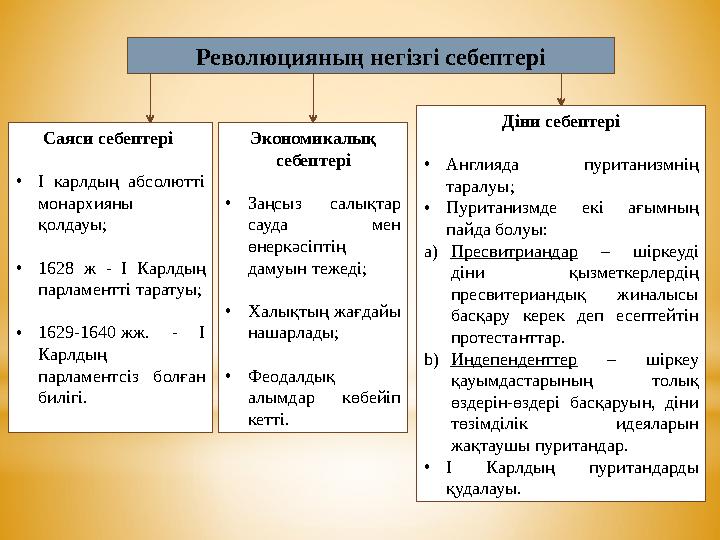 Революцияның негізгі себептері

Саяси себептері

• I карлдың абсолютті монархияны қолдауы;

• 1628 ж - I Карлдың парламентті таратуы;

• 1629-1640 жж. - I Карлдың парламентсіз болған билігі.

Экономикалық себептері

• Заңсыз салықтар сауда мен өнеркәсіптің дамуын тежеді;

• Халықтың жағдайы нашарлады;

• Феодалдық алымдар көбейіп кетті.

Діни себептері

• Англияда пуританизмнің таралуы;
• Пуританизмде екі ағымның пайда болуы:
a) Пресвитриандар – шіркеуді діни қызметкерлердің пресвитериандық жиналысы басқару керек деп есептейтін протестанттар.
b) Индепенденттер – шіркеу қауымдастарының толық өздерін-өздері басқаруын, діни төзімділік идеяларын жақтаушы пуритандар.
• I Карлдың пуритандарды қудалауы.